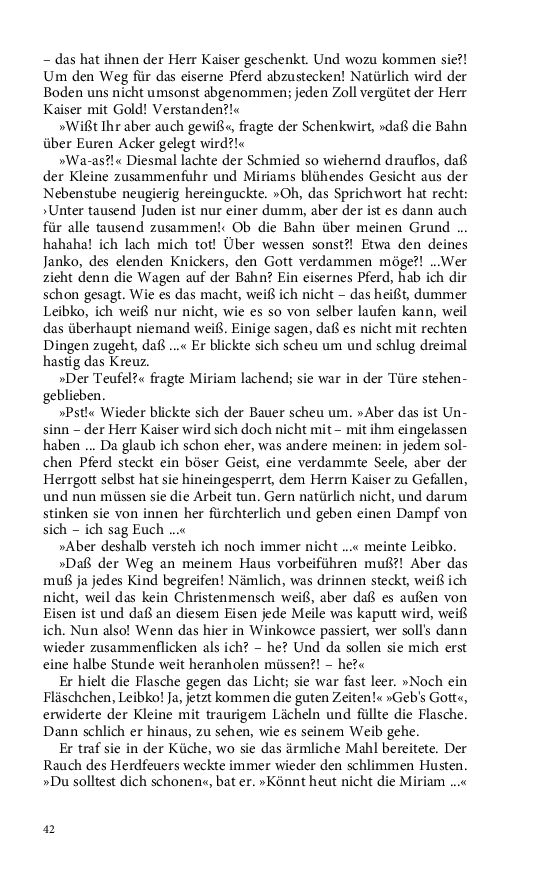 – das hat ihnen der Herr Kaiser geschenkt. Und wozu kommen sie?! Um den Weg für das eiserne Pferd abzustecken! Natürlich wird der Boden uns nicht umsonst abgenommen; jeden Zoll vergütet der Herr Kaiser mit Gold! Verstanden?!«

»Wißt Ihr aber auch gewiß«, fragte der Schenkwirt, »daß die Bahn über Euren Acker gelegt wird?!«

»Wa-as?!« Diesmal lachte der Schmied so wiehernd drauflos, daß der Kleine zusammenfuhr und Miriams blühendes Gesicht aus der Nebenstube neugierig hereinguckte. »Oh, das Sprichwort hat recht: ›Unter tausend Juden ist nur einer dumm, aber der ist es dann auch für alle tausend zusammen!‹ Ob die Bahn über meinen Grund ... hahaha! ich lach mich tot! Über wessen sonst?! Etwa den deines Janko, des elenden Knickers, den Gott verdammen möge?! ...Wer zieht denn die Wagen auf der Bahn? Ein eisernes Pferd, hab ich dir schon gesagt. Wie es das macht, weiß ich nicht – das heißt, dummer Leibko, ich weiß nur nicht, wie es so von selber laufen kann, weil das überhaupt niemand weiß. Einige sagen, daß es nicht mit rechten Dingen zugeht, daß ...« Er blickte sich scheu um und schlug dreimal hastig das Kreuz.

»Der Teufel?« fragte Miriam lachend; sie war in der Türe stehengeblieben.

»Pst!« Wieder blickte sich der Bauer scheu um. »Aber das ist Unsinn – der Herr Kaiser wird sich doch nicht mit – mit ihm eingelassen haben ... Da glaub ich schon eher, was andere meinen: in jedem solchen Pferd steckt ein böser Geist, eine verdammte Seele, aber der Herrgott selbst hat sie hineingesperrt, dem Herrn Kaiser zu Gefallen, und nun müssen sie die Arbeit tun. Gern natürlich nicht, und darum stinken sie von innen her fürchterlich und geben einen Dampf von sich – ich sag Euch ...«

»Aber deshalb versteh ich noch immer nicht ...« meinte Leibko.

»Daß der Weg an meinem Haus vorbeiführen muß?! Aber das muß ja jedes Kind begreifen! Nämlich, was drinnen steckt, weiß ich nicht, weil das kein Christenmensch weiß, aber daß es außen von Eisen ist und daß an diesem Eisen jede Meile was kaputt wird, weiß ich. Nun also! Wenn das hier in Winkowce passiert, wer soll's dann wieder zusammenflicken als ich? – he? Und da sollen sie mich erst eine halbe Stunde weit heranholen müssen?! – he?«

Er hielt die Flasche gegen das Licht; sie war fast leer. »Noch ein Fläschchen, Leibko! Ja, jetzt kommen die guten Zeiten!« »Geb's Gott«, erwiderte der Kleine mit traurigem Lächeln und füllte die Flasche. Dann schlich er hinaus, zu sehen, wie es seinem Weib gehe.

Er traf sie in der Küche, wo sie das ärmliche Mahl bereitete. Der Rauch des Herdfeuers weckte immer wieder den schlimmen Husten. »Du solltest dich schonen«, bat er. »Könnt heut nicht die Miriam ...«

42